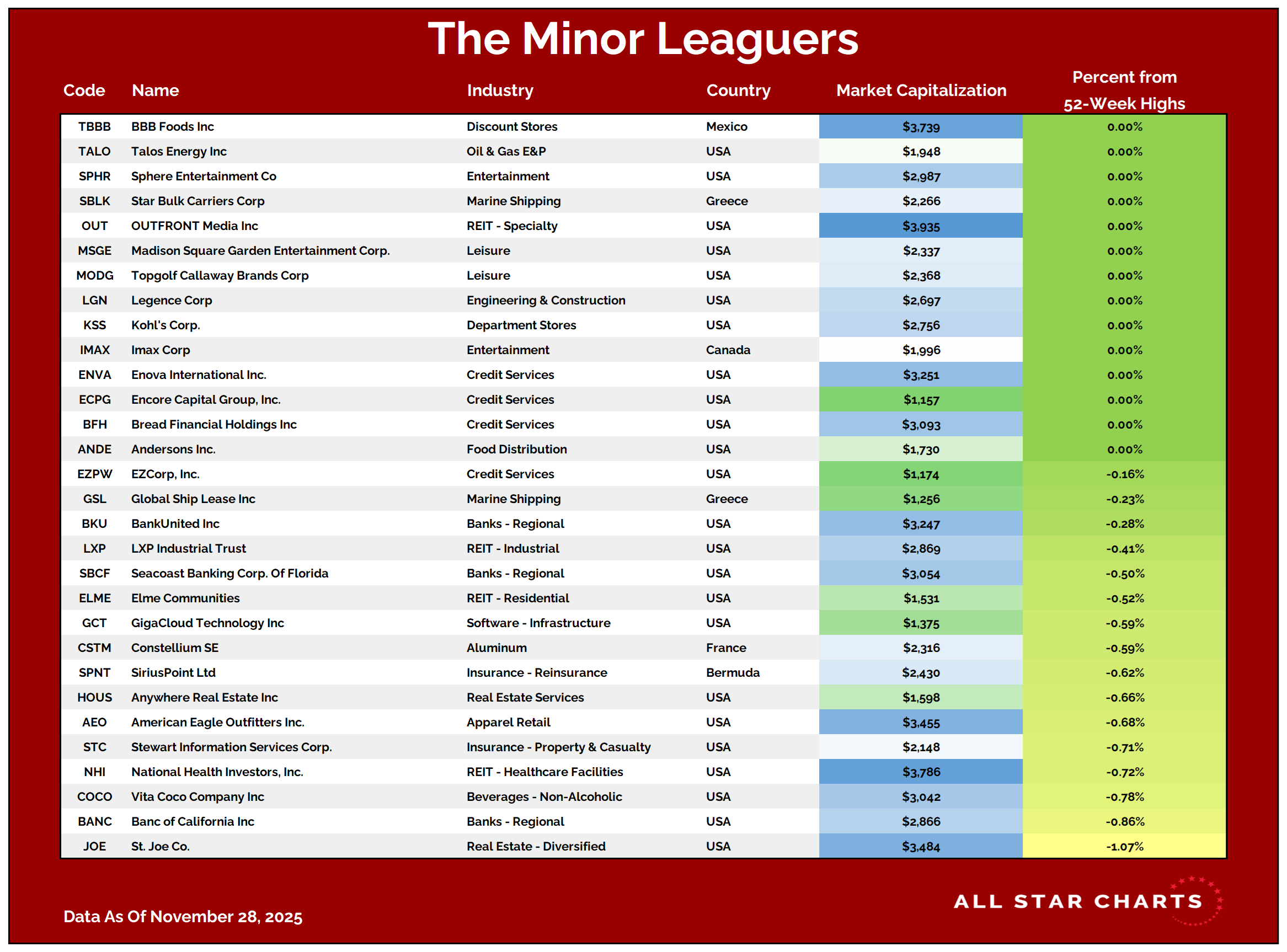 The Minor Leaguers

| Code | Name | Industry | Country | Market Capitalization | Percent from 52-Week Highs |
|---|---|---|---|---|---|
| TBBB | BBB Foods Inc | Discount Stores | Mexico | $3,739 | 0.00% |
| TALO | Talos Energy Inc | Oil & Gas E&P | USA | $1,948 | 0.00% |
| SPHR | Sphere Entertainment Co | Entertainment | USA | $2,987 | 0.00% |
| SBLK | Star Bulk Carriers Corp | Marine Shipping | Greece | $2,266 | 0.00% |
| OUT | OUTFRONT Media Inc | REIT - Specialty | USA | $3,935 | 0.00% |
| MSGE | Madison Square Garden Entertainment Corp. | Leisure | USA | $2,337 | 0.00% |
| MODG | Topgolf Callaway Brands Corp | Leisure | USA | $2,368 | 0.00% |
| LGN | Legence Corp | Engineering & Construction | USA | $2,697 | 0.00% |
| KSS | Kohl's Corp. | Department Stores | USA | $2,756 | 0.00% |
| IMAX | Imax Corp | Entertainment | Canada | $1,996 | 0.00% |
| ENVA | Enova International Inc. | Credit Services | USA | $3,251 | 0.00% |
| ECPG | Encore Capital Group, Inc. | Credit Services | USA | $1,157 | 0.00% |
| BFH | Bread Financial Holdings Inc | Credit Services | USA | $3,093 | 0.00% |
| ANDE | Andersons Inc. | Food Distribution | USA | $1,730 | 0.00% |
| EZPW | EZCorp, Inc. | Credit Services | USA | $1,174 | -0.16% |
| GSL | Global Ship Lease Inc | Marine Shipping | Greece | $1,256 | -0.23% |
| BKU | BankUnited Inc | Banks - Regional | USA | $3,247 | -0.28% |
| LXP | LXP Industrial Trust | REIT - Industrial | USA | $2,869 | -0.41% |
| SBCF | Seacoast Banking Corp. Of Florida | Banks - Regional | USA | $3,054 | -0.50% |
| ELME | Elme Communities | REIT - Residential | USA | $1,531 | -0.52% |
| GCT | GigaCloud Technology Inc | Software - Infrastructure | USA | $1,375 | -0.59% |
| CSTM | Constellium SE | Aluminum | France | $2,316 | -0.59% |
| SPNT | SiriusPoint Ltd | Insurance - Reinsurance | Bermuda | $2,430 | -0.62% |
| HOUS | Anywhere Real Estate Inc | Real Estate Services | USA | $1,598 | -0.66% |
| AEO | American Eagle Outfitters Inc. | Apparel Retail | USA | $3,455 | -0.68% |
| STC | Stewart Information Services Corp. | Insurance - Property & Casualty | USA | $2,148 | -0.71% |
| NHI | National Health Investors, Inc. | REIT - Healthcare Facilities | USA | $3,786 | -0.72% |
| COCO | Vita Coco Company Inc | Beverages - Non-Alcoholic | USA | $3,042 | -0.78% |
| BANC | Banc of California Inc | Banks - Regional | USA | $2,866 | -0.86% |
| JOE | St. Joe Co. | Real Estate - Diversified | USA | $3,484 | -1.07% |

Data As Of November 28, 2025

ALL STAR CHARTS